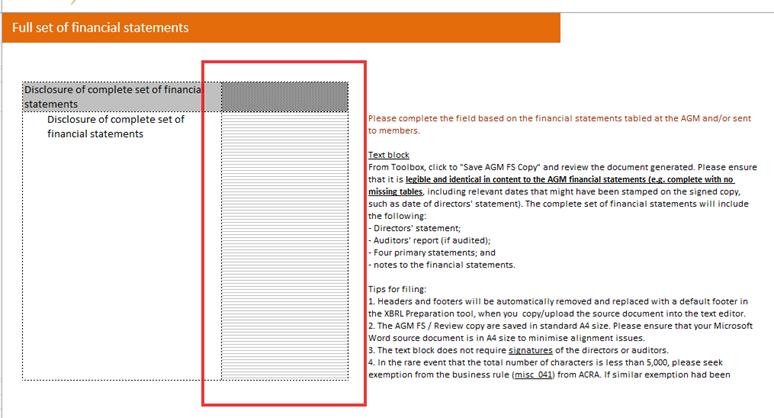 Full set of financial statements

Disclosure of complete set of financia statements

Disclosure of complete set of financial statements

Please complete the field based on the financial statements tabled at the AGM and/or sent to members.

Text block
From Toolbox, click to "Save AGM FS Copy" and review the document generated. Please ensure that it is legible and identical in content to the AGM financial statements (e.g. complete with no missing tables, including relevant dates that might have been stamped on the signed copy, such as date of directors' statement). The complete set of financial statements will include the following:
- Directors' statement;
- Auditors' report (if audited);
- Four primary statements; and
- notes to the financial statements.

Tips for filing:
1. Headers and footers will be automatically removed and replaced with a default footer in the XBRL Preparation tool, when you copy/upload the source document into the text editor.
2. The AGM FS / Review copy are saved in standard A4 size. Please ensure that your Microsoft Word source document is in A4 size to minimise alignment issues.
3. The text block does not require signatures of the directors or auditors.
4. In the rare event that the total number of characters is less than 5,000, please seek exemption from the business rule (misc_041) from ACRA. If similar exemption had been